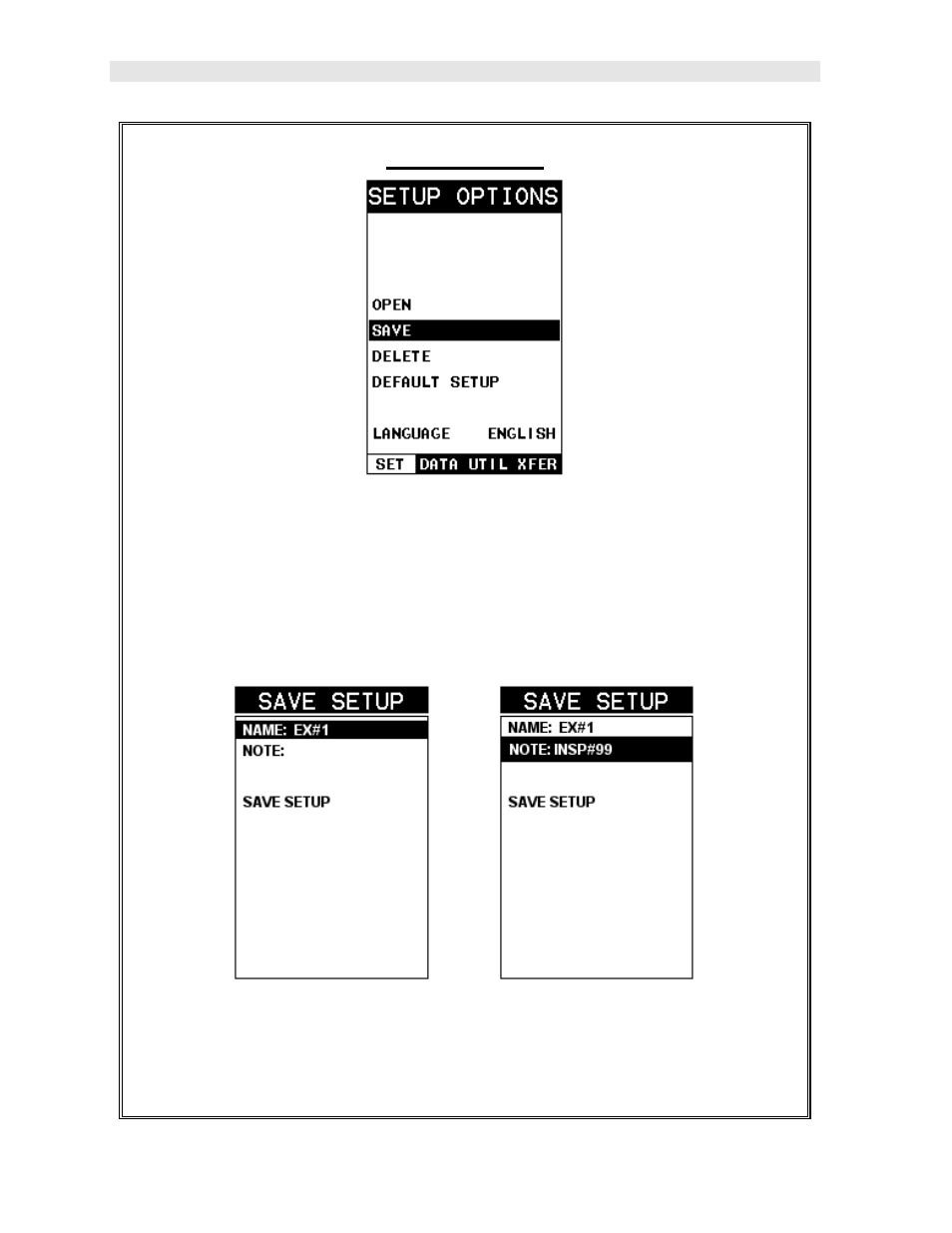 SETUP OPTIONS

OPEN
SAVE
DELETE
DEFAULT SETUP

LANGUAGE ENGLISH

SET DATA UTIL XFER

SAVE SETUP
NAME: EX#1
NOTE:

SAVE SETUP

SAVE SETUP
NAME: EX#1
NOTE: INSP#99

SAVE SETUP